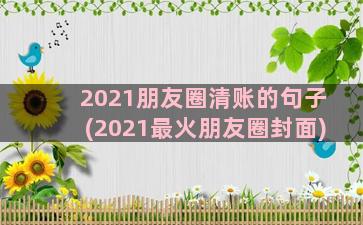 2021朋友圈清账的句子
(2021最火朋友圈封面)